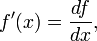 $f'(x) = \frac{df}{dx},$